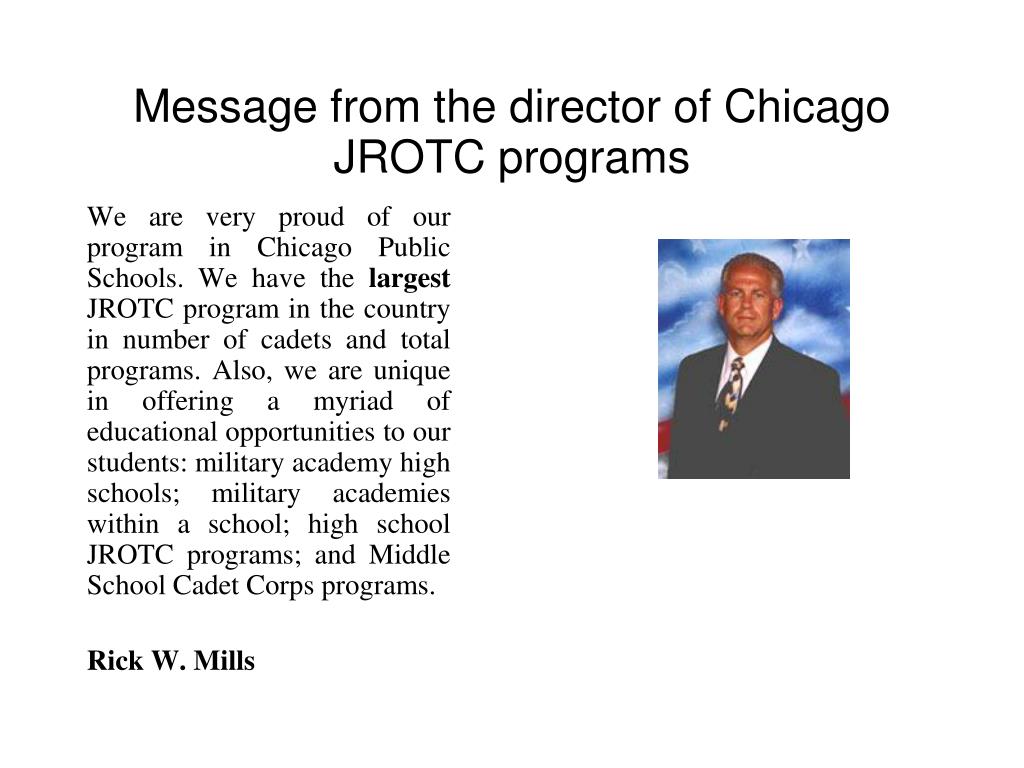 Message from the director of Chicago JROTC programs

We are very proud of our program in Chicago Public Schools. We have the largest JROTC program in the country in number of cadets and total programs. Also, we are unique in offering a myriad of educational opportunities to our students: military academy high schools; military academies within a school; high school JROTC programs; and Middle School Cadet Corps programs.

Rick W. Mills